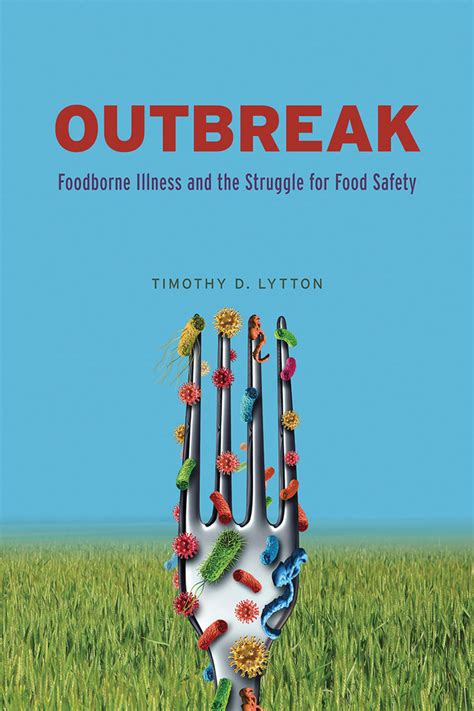 OUTBREAK

Foodborne Illness and the Struggle for Food Safety

TIMOTHY D. LYTTON